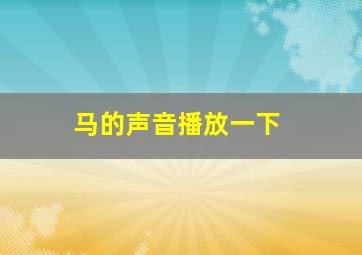 马的声音播放一下